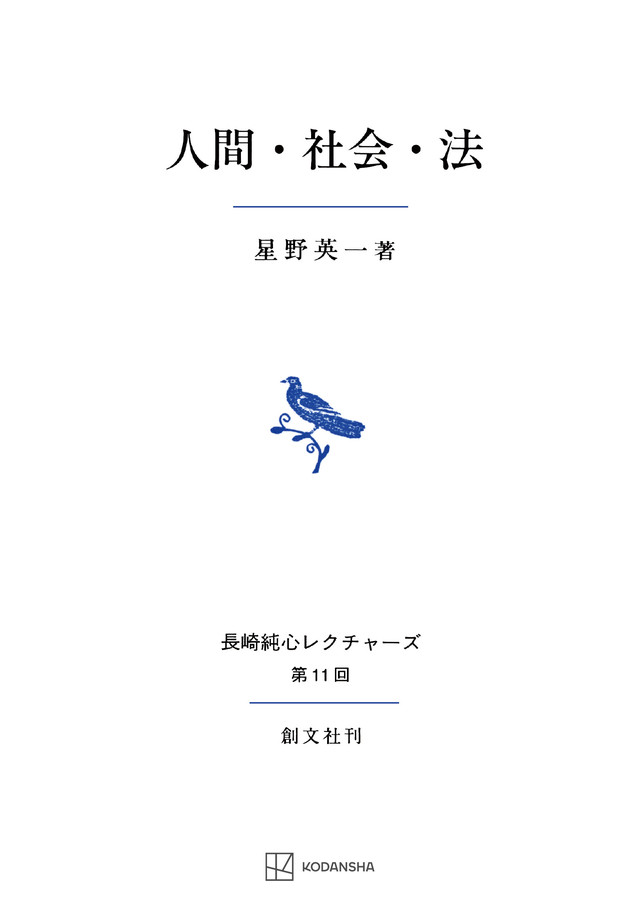 人間・社会・法

星野英一著

長崎純心レクチャーズ
第11回

創文社刊

KODANSHA